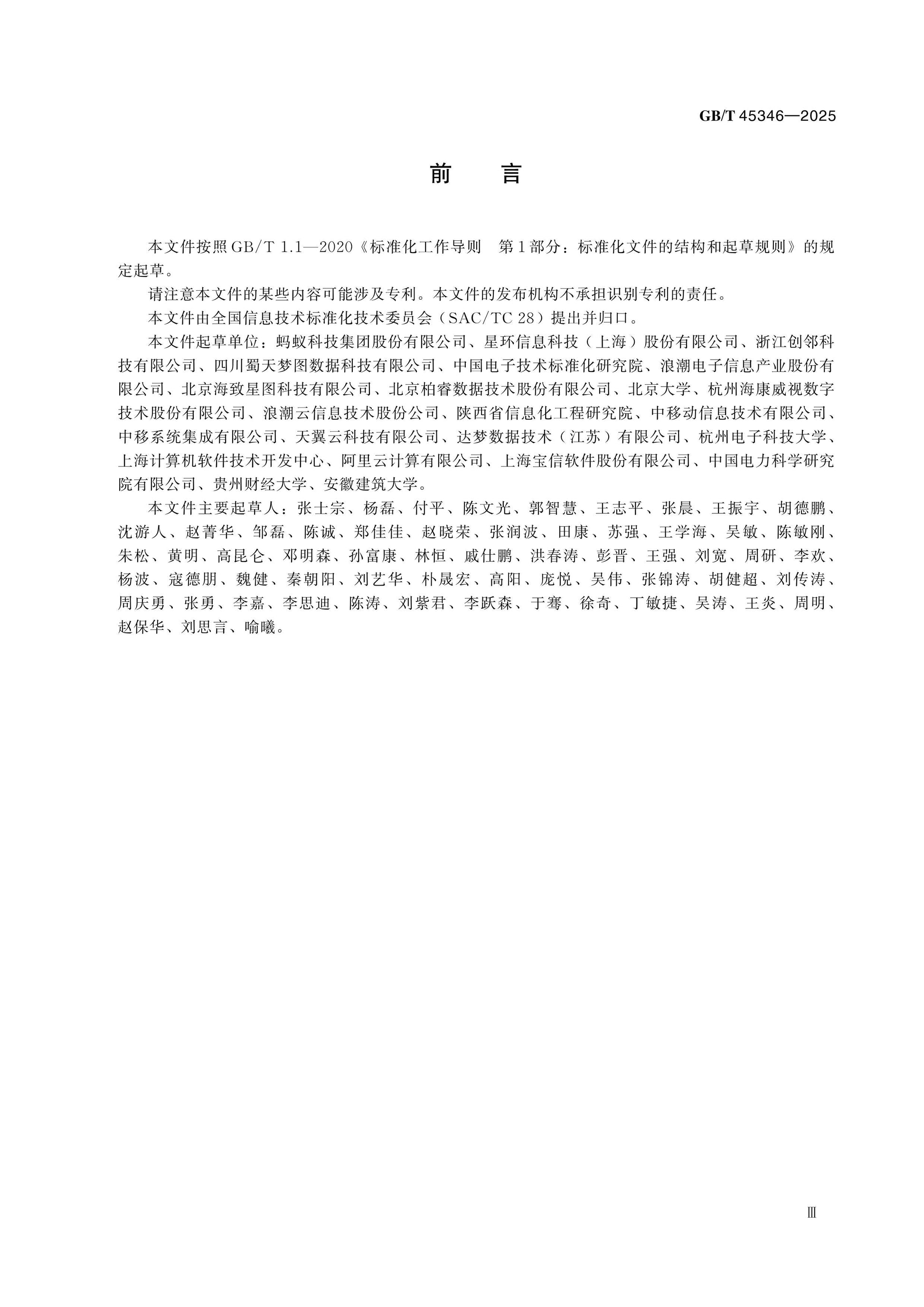 GB/T 45346—2025

前　言

本文件按照 GB/T 1.1—2020《标准化工作导则　第1部分：标准化文件的结构和起草规则》的规定起草。

请注意本文件的某些内容可能涉及专利。本文件的发布机构不承担识别专利的责任。

本文件由全国信息技术标准化技术委员会（SAC/TC 28）提出并归口。

本文件起草单位：蚂蚁科技集团股份有限公司、星环信息科技（上海）股份有限公司、浙江创邻科技有限公司、四川蜀天梦图数据科技有限公司、中国电子技术标准化研究院、浪潮电子信息产业股份有限公司、北京海致星图科技有限公司、北京柏睿数据技术股份有限公司、北京大学、杭州海康威视数字技术股份有限公司、浪潮云信息技术股份公司、陕西省信息化工程研究院、中移动信息技术有限公司、中移系统集成有限公司、天翼云科技有限公司、达梦数据技术（江苏）有限公司、杭州电子科技大学、上海计算机软件技术开发中心、阿里云计算有限公司、上海宝信软件股份有限公司、中国电力科学研究院有限公司、贵州财经大学、安徽建筑大学。

本文件主要起草人：张士宗、杨磊、付平、陈文光、郭智慧、王志平、张晨、王振宇、胡德鹏、沈游人、赵菁华、邹磊、陈诚、郑佳佳、赵晓荣、张润波、田康、苏强、王学海、吴敏、陈敏刚、朱松、黄明、高昆仑、邓明森、孙富康、林恒、戚仕鹏、洪春涛、彭晋、王强、刘宽、周研、李欢、杨波、寇德朋、魏健、秦朝阳、刘艺华、朴晟宏、高阳、庞悦、吴伟、张锦涛、胡健超、刘传涛、周庆勇、张勇、李嘉、李思迪、陈涛、刘紫君、李跃森、于骞、徐奇、丁敏捷、吴涛、王炎、周明、赵保华、刘思言、喻曦。

Ⅲ